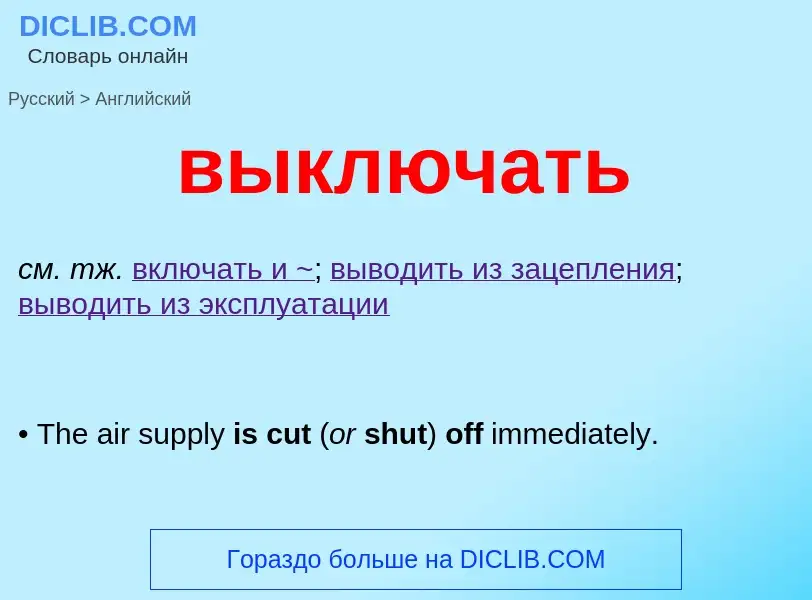 DICLIB.COM
Словарь онлайн

Русский > Английский

выключать

см. тж. включать и ~; выводить из зацепления; выводить из эксплуатации

• The air supply is cut (or shut) off immediately.

Гораздо больше на DICLIB.COM